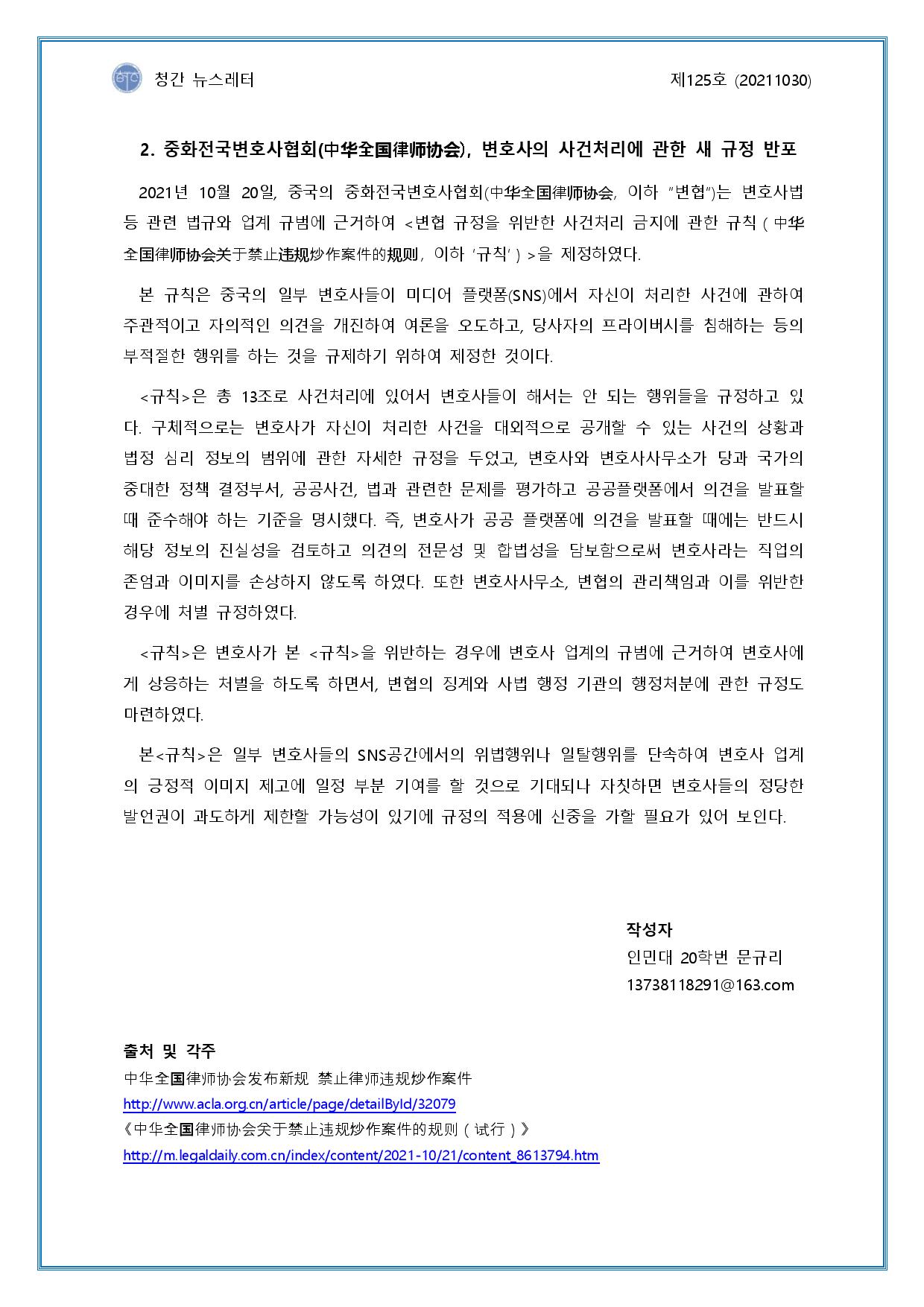 청간 뉴스레터 제125호 (20211030)

2. 중화전국변호사협회(中华全国律师协会), 변호사의 사건처리에 관한 새 규정 반포

2021년 10월 20일, 중국의 중화전국변호사협회(中华全国律师协会, 이하 "변협")는 변호사법 등 관련 법규와 업계 규범에 근거하여 <변협 규정을 위반한 사건처리 금지에 관한 규칙 ( 中华全国律师协会关于禁止违规炒作案件的规则, 이하 '규칙' ) >을 제정하였다.

본 규칙은 중국의 일부 변호사들이 미디어 플랫폼(SNS)에서 자신이 처리한 사건에 관하여 주관적이고 자의적인 의견을 개진하여 여론을 오도하고, 당사자의 프라이버시를 침해하는 등의 부적절한 행위를 하는 것을 규제하기 위하여 제정한 것이다.

<규칙>은 총 13조로 사건처리에 있어서 변호사들이 해서는 안 되는 행위들을 규정하고 있다. 구체적으로는 변호사가 자신이 처리한 사건을 대외적으로 공개할 수 있는 사건의 상황과 법정 심리 정보의 범위에 관한 자세한 규정을 두었고, 변호사와 변호사사무소가 당과 국가의 중대한 정책 결정부서, 공공사건, 법과 관련한 문제를 평가하고 공공플랫폼에서 의견을 발표할 때 준수해야 하는 기준을 명시했다. 즉, 변호사가 공공 플랫폼에 의견을 발표할 때에는 반드시 해당 정보의 진실성을 검토하고 의견의 전문성 및 합법성을 담보함으로써 변호사라는 직업의 존엄과 이미지를 손상하지 않도록 하였다. 또한 변호사사무소, 변협의 관리책임과 이를 위반한 경우에 처벌 규정하였다.

<규칙>은 변호사가 본 <규칙>을 위반하는 경우에 변호사 업계의 규범에 근거하여 변호사에게 상응하는 처벌을 하도록 하면서, 변협의 징계와 사법 행정 기관의 행정처분에 관한 규정도 마련하였다.

본<규칙>은 일부 변호사들의 SNS공간에서의 위법행위나 일탈행위를 단속하여 변호사 업계의 긍정적 이미지 제고에 일정 부분 기여를 할 것으로 기대되나 자칫하면 변호사들의 정당한 발언권이 과도하게 제한할 가능성이 있기에 규정의 적용에 신중을 가할 필요가 있어 보인다.

작성자
인민대 20학번 문규리
13738118291@163.com

출처 및 각주
中华全国律师协会发布新规 禁止律师违规炒作案件
http://www.acla.org.cn/article/page/detailById/32079
《中华全国律师协会关于禁止违规炒作案件的规则（试行）》
http://m.legaldaily.com.cn/index/content/2021-10/21/content_8613794.htm